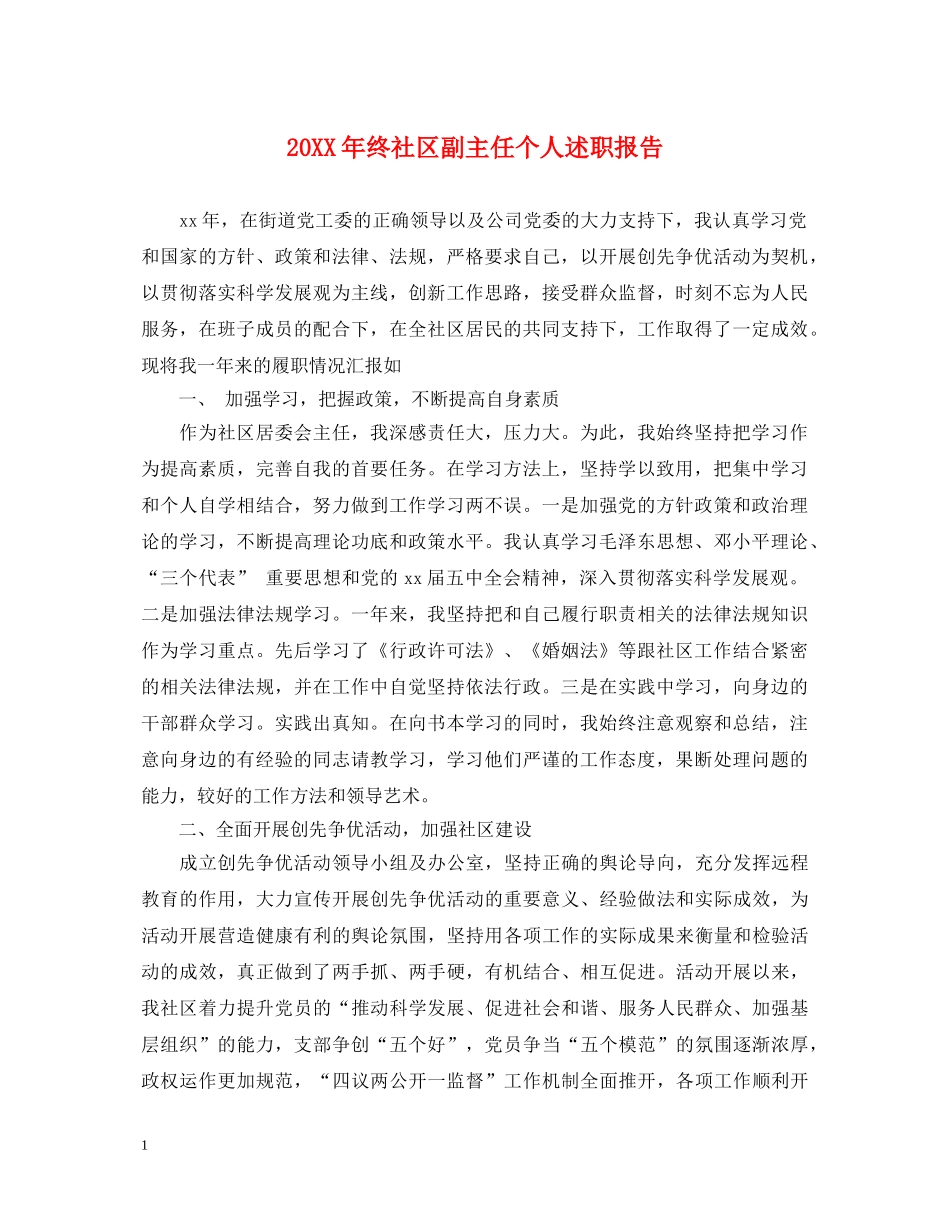 20XX年终社区副主任个人述职报告

xx年，在街道党工委的正确领导以及公司党委的大力支持下，我认真学习党和国家的方针、政策和法律、法规，严格要求自己，以开展创先争优活动为契机，以贯彻落实科学发展观为主线，创新工作思路，接受群众监督，时刻不忘为人民服务，在班子成员的配合下，在全社区居民的共同支持下，工作取得了一定成效。现将我一年来的履职情况汇报如

一、 加强学习，把握政策，不断提高自身素质

作为社区居委会主任，我深感责任大，压力大。为此，我始终坚持把学习作为提高素质，完善自我的首要任务。在学习方法上，坚持学以致用，把集中学习和个人自学相结合，努力做到工作学习两不误。一是加强党的方针政策和政治理论的学习，不断提高理论功底和政策水平。我认真学习毛泽东思想、邓小平理论、“三个代表” 重要思想和党的xx届五中全会精神，深入贯彻落实科学发展观。二是加强法律法规学习。一年来，我坚持把和自己履行职责相关的法律法规知识作为学习重点。先后学习了《行政许可法》、《婚姻法》等跟社区工作结合紧密的相关法律法规，并在工作中自觉坚持依法行政。三是在实践中学习，向身边的干部群众学习。实践出真知。在向书本学习的同时，我始终注意观察和总结，注意向身边的有经验的同志请教学习，学习他们严谨的工作态度，果断处理问题的能力，较好的工作方法和领导艺术。

二、全面开展创先争优活动，加强社区建设

成立创先争优活动领导小组及办公室，坚持正确的舆论导向，充分发挥远程教育的作用，大力宣传开展创先争优活动的重要意义、经验做法和实际成效，为活动开展营造健康有利的舆论氛围，坚持用各项工作的实际成果来衡量和检验活动的成效，真正做到了两手抓、两手硬，有机结合、相互促进。活动开展以来，我社区着力提升党员的“推动科学发展、促进社会和谐、服务人民群众、加强基层组织”的能力，支部争创“五个好”，党员争当“五个模范”的氛围逐渐浓厚，政权运作更加规范，“四议两公开一监督”工作机制全面推开，各项工作顺利开

1